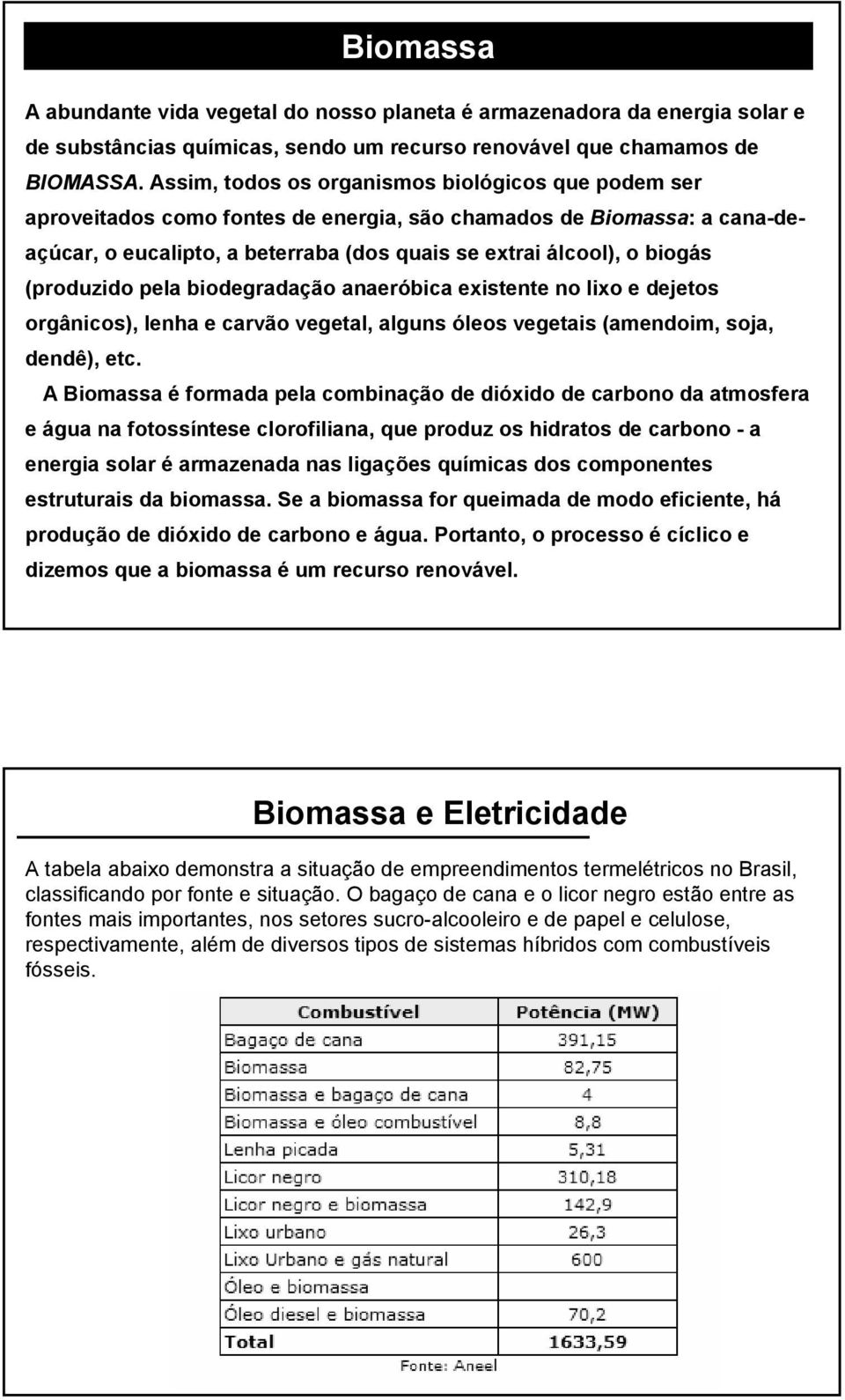 Biomassa

A abundante vida vegetal do nosso planeta é armazenadora da energia solar e de substâncias químicas, sendo um recurso renovável que chamamos de BIOMASSA. Assim, todos os organismos biológicos que podem ser aproveitados como fontes de energia, são chamados de Biomassa: a cana-de-açúcar, o eucalipto, a beterraba (dos quais se extrai álcool), o biogás (produzido pela biodegradação anaeróbica existente no lixo e dejetos orgânicos), lenha e carvão vegetal, alguns óleos vegetais (amendoim, soja, dendê), etc.

A Biomassa é formada pela combinação de dióxido de carbono da atmosfera e água na fotossíntese clorofiliana, que produz os hidratos de carbono - a energia solar é armazenada nas ligações químicas dos componentes estruturais da biomassa. Se a biomassa for queimada de modo eficiente, há produção de dióxido de carbono e água. Portanto, o processo é cíclico e dizemos que a biomassa é um recurso renovável.

Biomassa e Eletricidade

A tabela abaixo demonstra a situação de empreendimentos termelétricos no Brasil, classificando por fonte e situação. O bagaço de cana e o licor negro estão entre as fontes mais importantes, nos setores sucro-alcooleiro e de papel e celulose, respectivamente, além de diversos tipos de sistemas híbridos com combustíveis fósseis.

| Combustível | Potência (MW) |
|---|---|
| Bagaço de cana | 391,15 |
| Biomassa | 82,75 |
| Biomassa e bagaço de cana | 4 |
| Biomassa e óleo combustível | 8,8 |
| Lenha picada | 5,31 |
| Licor negro | 310,18 |
| Licor negro e biomassa | 142,9 |
| Lixo urbano | 26,3 |
| Lixo Urbano e gás natural | 600 |
| Óleo e biomassa | |
| Óleo diesel e biomassa | 70,2 |
| Total | 1633,59 |

Fonte: Aneel